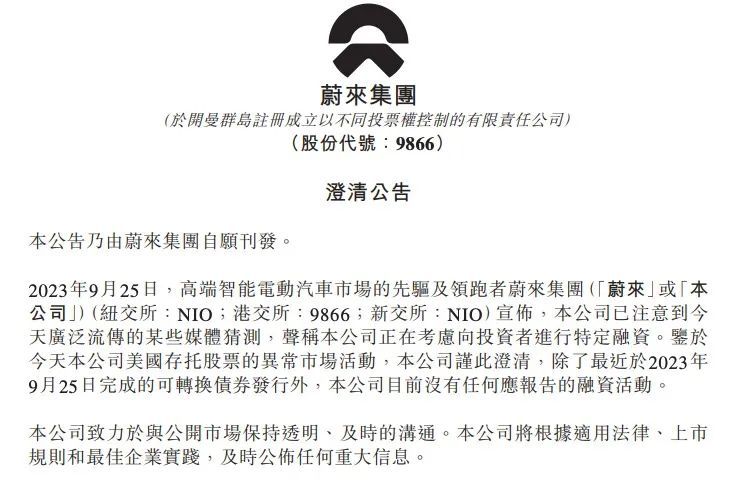 蔚來集團
(於開曼群島註冊成立以不同投票權控制的有限責任公司)
(股份代號：9866)

澄清公告

本公告乃由蔚來集團自願刊發。

2023年9月25日，高端智能電動汽車市場的先驅及領跑者蔚來集團(「蔚來」或「本公司」)(紐交所：NIO；港交所：9866；新交所：NIO)宣佈，本公司已注意到今天廣泛流傳的某些媒體猜測，聲稱本公司正在考慮向投資者進行特定融資。鑒於今天本公司美國存托股票的異常市場活動，本公司謹此澄清，除了最近於2023年9月25日完成的可轉換債券發行外，本公司目前沒有任何應報告的融資活動。

本公司致力於與公開市場保持透明、及時的溝通。本公司將根據適用法律、上市規則和最佳企業實踐，及時公佈任何重大信息。